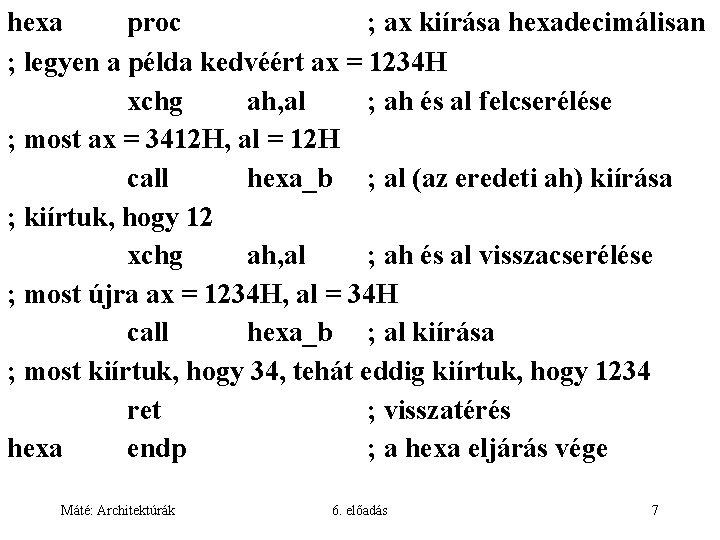 hexa proc ; ax kiírása hexadecimálisan
; legyen a példa kedvéért ax = 1234H
xchg ah,al ; ah és al felcserélése
; most ax = 3412H, al = 12H
call hexa_b ; al (az eredeti ah) kiírása
; kiírtuk, hogy 12
xchg ah,al ; ah és al visszacserélése
; most újra ax = 1234H, al = 34H
call hexa_b ; al kiírása
; most kiírtuk, hogy 34, tehát eddig kiírtuk, hogy 1234
ret ; visszatérés
hexa endp ; a hexa eljárás vége

Máté: Architektúrák 6. előadás 7